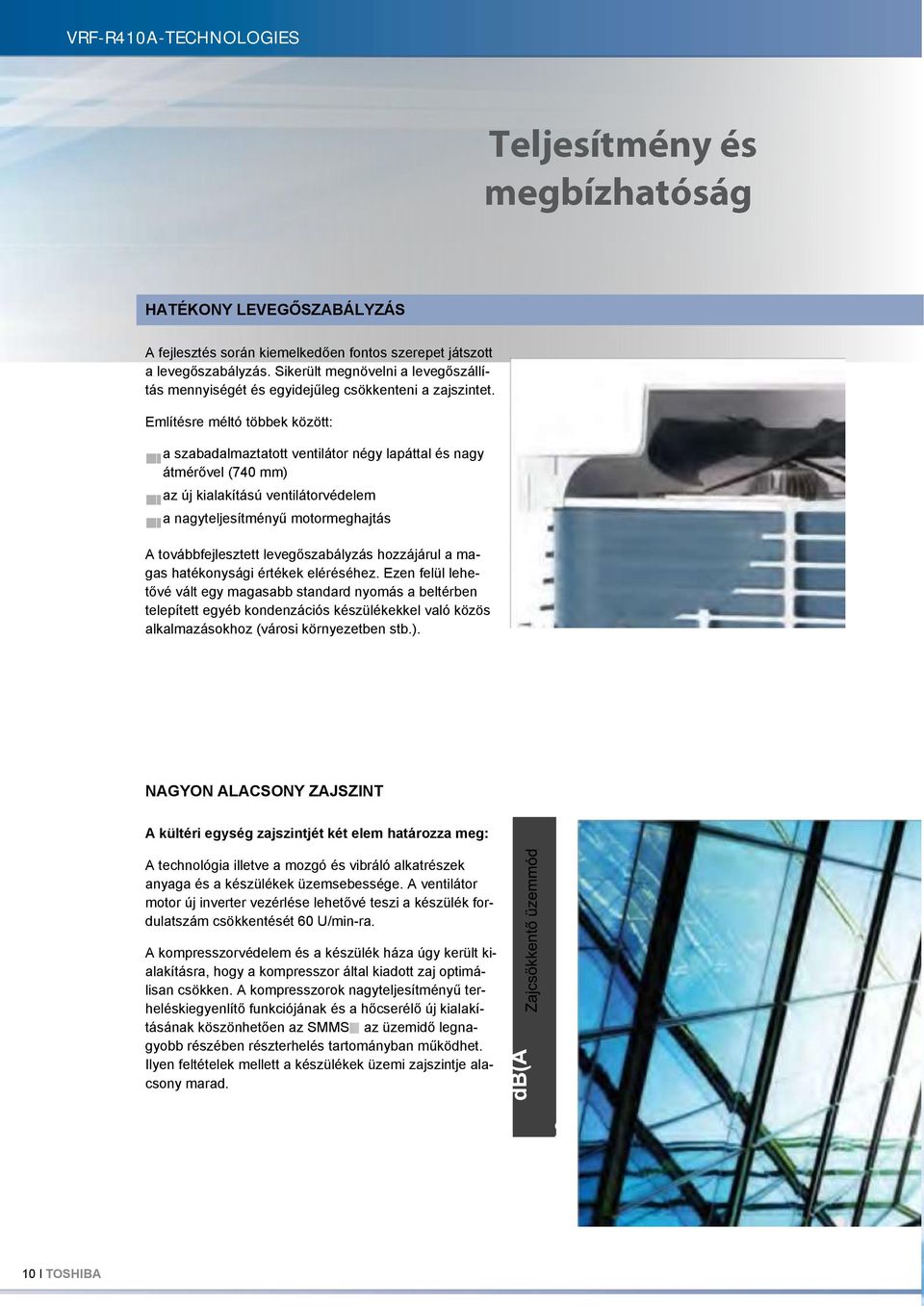 VRF-R410A-TECHNOLOGIES

Teljesítmény és megbízhatóság

HATÉKONY LEVEGŐSZABÁLYZÁS

A fejlesztés során kiemelkedően fontos szerepet játszott a levegőszabályzás. Sikerült megnövelni a levegőszállítás mennyiségét és egyidejűleg csökkenteni a zajszintet.

Említésre méltó többek között:

a szabadalmaztatott ventilátor négy lapáttal és nagy átmérővel (740 mm)

az új kialakítású ventilátorvédelem

a nagyteljesítményű motormeghajtás

A továbbfejlesztett levegőszabályzás hozzájárul a magas hatékonysági értékek eléréséhez. Ezen felül lehetővé vált egy magasabb standard nyomás a beltérben telepített egyéb kondenzációs készülékekkel való közös alkalmazásokhoz (városi környezetben stb.).

NAGYON ALACSONY ZAJSZINT

A kültéri egység zajszintjét két elem határozza meg:

A technológia illetve a mozgó és vibráló alkatrészek anyaga és a készülékek üzemsebessége. A ventilátor motor új inverter vezérlése lehetővé teszi a készülék fordulatszám csökkentését 60 U/min-ra.

A kompresszorvédelem és a készülék háza úgy került kialakításra, hogy a kompresszor által kiadott zaj optimálisan csökken. A kompresszorok nagyteljesítményű terheléskiegyenlítő funkciójának és a hőcserélő új kialakításának köszönhetően az SMMS az üzemidő legnagyobb részében részterhelés tartományban működhet. Ilyen feltételek mellett a készülékek üzemi zajszintje alacsony marad.

dB(A

Zajcsökkentő üzemmód

10 I TOSHIBA